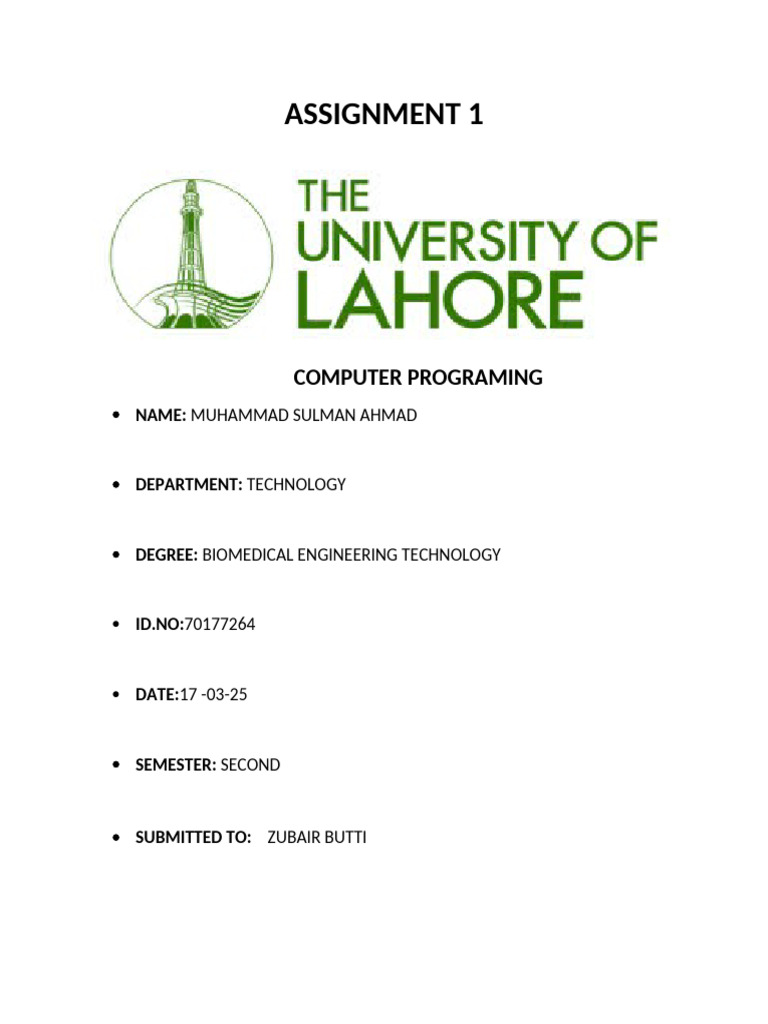 ASSIGNMENT 1

THE
UNIVERSITY OF
LAHORE

COMPUTER PROGRAMING

• NAME: MUHAMMAD SULMAN AHMAD

• DEPARTMENT: TECHNOLOGY

• DEGREE: BIOMEDICAL ENGINEERING TECHNOLOGY

• ID.NO:70177264

• DATE:17 -03-25

• SEMESTER: SECOND

• SUBMITTED TO: ZUBAIR BUTTI